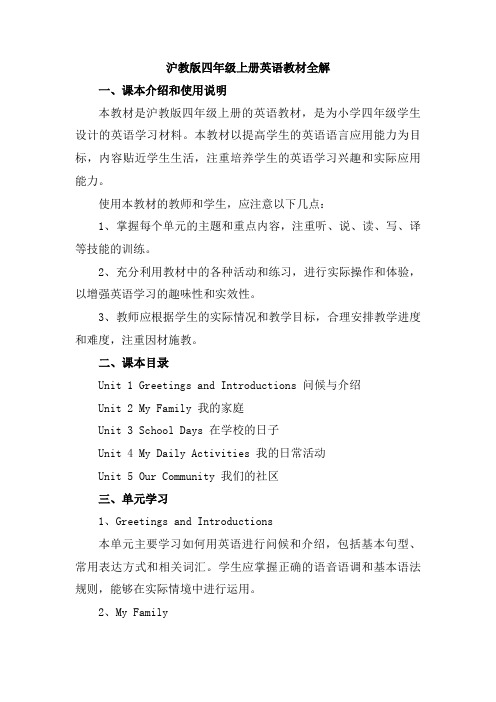 沪教版四年级上册英语教材全解

一、课本介绍和使用说明

本教材是沪教版四年级上册的英语教材，是为小学四年级学生设计的英语学习材料。本教材以提高学生的英语语言应用能力为目标，内容贴近学生生活，注重培养学生的英语学习兴趣和实际应用能力。

使用本教材的教师和学生，应注意以下几点：

1、掌握每个单元的主题和重点内容，注重听、说、读、写、译等技能的训练。

2、充分利用教材中的各种活动和练习，进行实际操作和体验，以增强英语学习的趣味性和实效性。

3、教师应根据学生的实际情况和教学目标，合理安排教学进度和难度，注重因材施教。

二、课本目录

Unit 1 Greetings and Introductions 问候与介绍

Unit 2 My Family 我的家庭

Unit 3 School Days 在学校的日子

Unit 4 My Daily Activities 我的日常活动

Unit 5 Our Community 我们的社区

三、单元学习

1、Greetings and Introductions

本单元主要学习如何用英语进行问候和介绍，包括基本句型、常用表达方式和相关词汇。学生应掌握正确的语音语调和基本语法规则，能够在实际情境中进行运用。

2、My Family